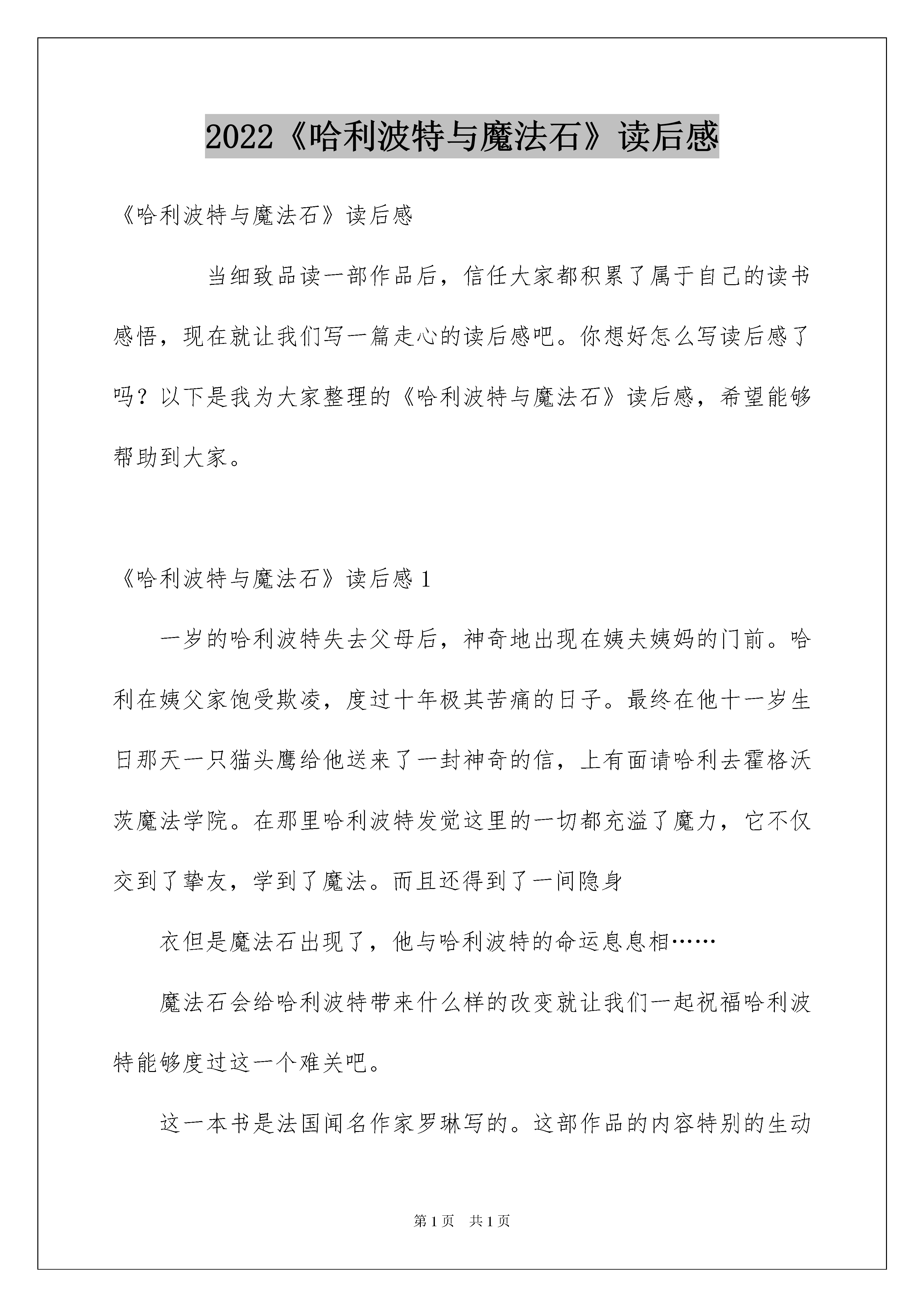 2022《哈利波特与魔法石》读后感

《哈利波特与魔法石》读后感

当细致品读一部作品后，信任大家都积累了属于自己的读书感悟，现在就让我们写一篇走心的读后感吧。你想好怎么写读后感了吗？以下是我为大家整理的《哈利波特与魔法石》读后感，希望能够帮助到大家。

《哈利波特与魔法石》读后感 1

一岁的哈利波特失去父母后，神奇地出现在姨夫姨妈的门前。哈利在姨父家饱受欺凌，度过十年极其苦痛的日子。最终在他十一岁生日那天一只猫头鹰给他送来了一封神奇的信，上有面请哈利去霍格沃茨魔法学院。在那里哈利波特发觉这里的一切都充溢了魔力，它不仅交到了挚友，学到了魔法。而且还得到了一间隐身

衣但是魔法石出现了，他与哈利波特的命运息息相……

魔法石会给哈利波特带来什么样的改变就让我们一起祝福哈利波特能够度过这一个难关吧。

这一本书是法国闻名作家罗琳写的。这部作品的内容特别的生动

第 1 页 共 1 页